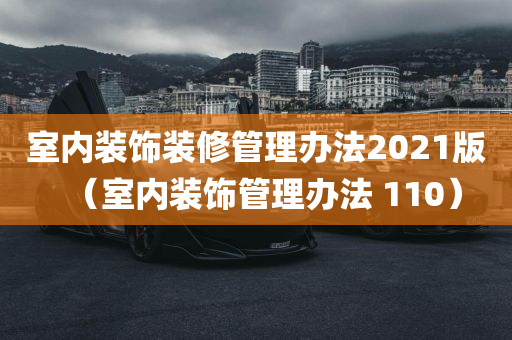 室内装饰装修管理办法2021版（室内装饰管理办法 110）